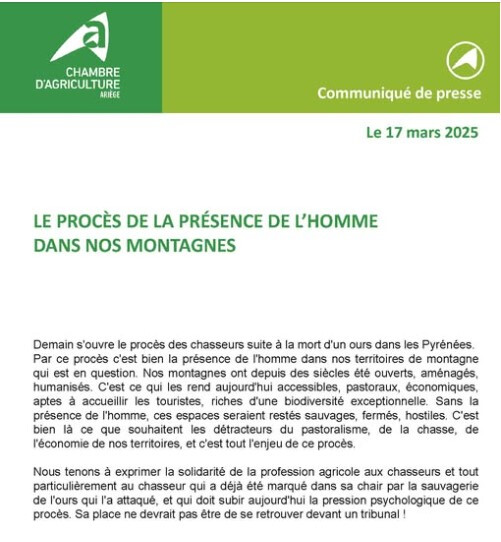 CHAMBRE D'AGRICULTURE ARIÈGE

Communiqué de presse

Le 17 mars 2025

LE PROCÈS DE LA PRÉSENCE DE L'HOMME DANS NOS MONTAGNES

Demain s'ouvre le procès des chasseurs suite à la mort d'un ours dans les Pyrénées. Par ce procès c'est bien la présence de l'homme dans nos territoires de montagne qui est en question. Nos montagnes ont depuis des siècles été ouverts, aménagés, humanisés. C'est ce qui les rend aujourd'hui accessibles, pastoraux, économiques, aptes à accueillir les touristes, riches d'une biodiversité exceptionnelle. Sans la présence de l'homme, ces espaces seraient restés sauvages, fermés, hostiles. C'est bien là ce que souhaitent les détracteurs du pastoralisme, de la chasse, de l'économie de nos territoires, et c'est tout l'enjeu de ce procès.

Nous tenons à exprimer la solidarité de la profession agricole aux chasseurs et tout particulièrement au chasseur qui a déjà été marqué dans sa chair par la sauvagerie de l'ours qui l'a attaqué, et qui doit subir aujourd'hui la pression psychologique de ce procès. Sa place ne devrait pas être de se retrouver devant un tribunal !